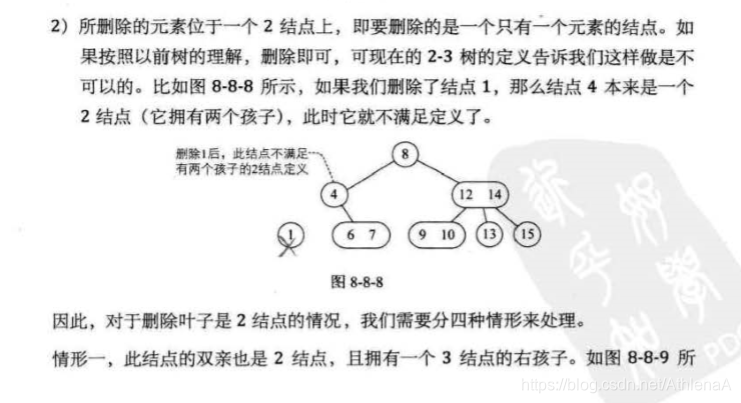 2）所删除的元素位于一个 2 结点上，即要删除的是一个只有一个元素的结点。如果按照以前树的理解，删除即可，可现在的 2-3 树的定义告诉我们这样做是不可以的。比如图 8-8-8 所示，如果我们删除了结点 1，那么结点 4 本来是一个 2 结点（它拥有两个孩子），此时它就不满足定义了。

删除1后，此结点不满足有两个孩子的2结点定义

8

4

12 14

1

6 7

9 10

13

15

图 8-8-8

因此，对于删除叶子是 2 结点的情况，我们需要分四种情形来处理。

情形一，此结点的双亲也是 2 结点，且拥有一个 3 结点的右孩子。如图 8-8-9 所

https://blog.csdn.net/AthlenaA